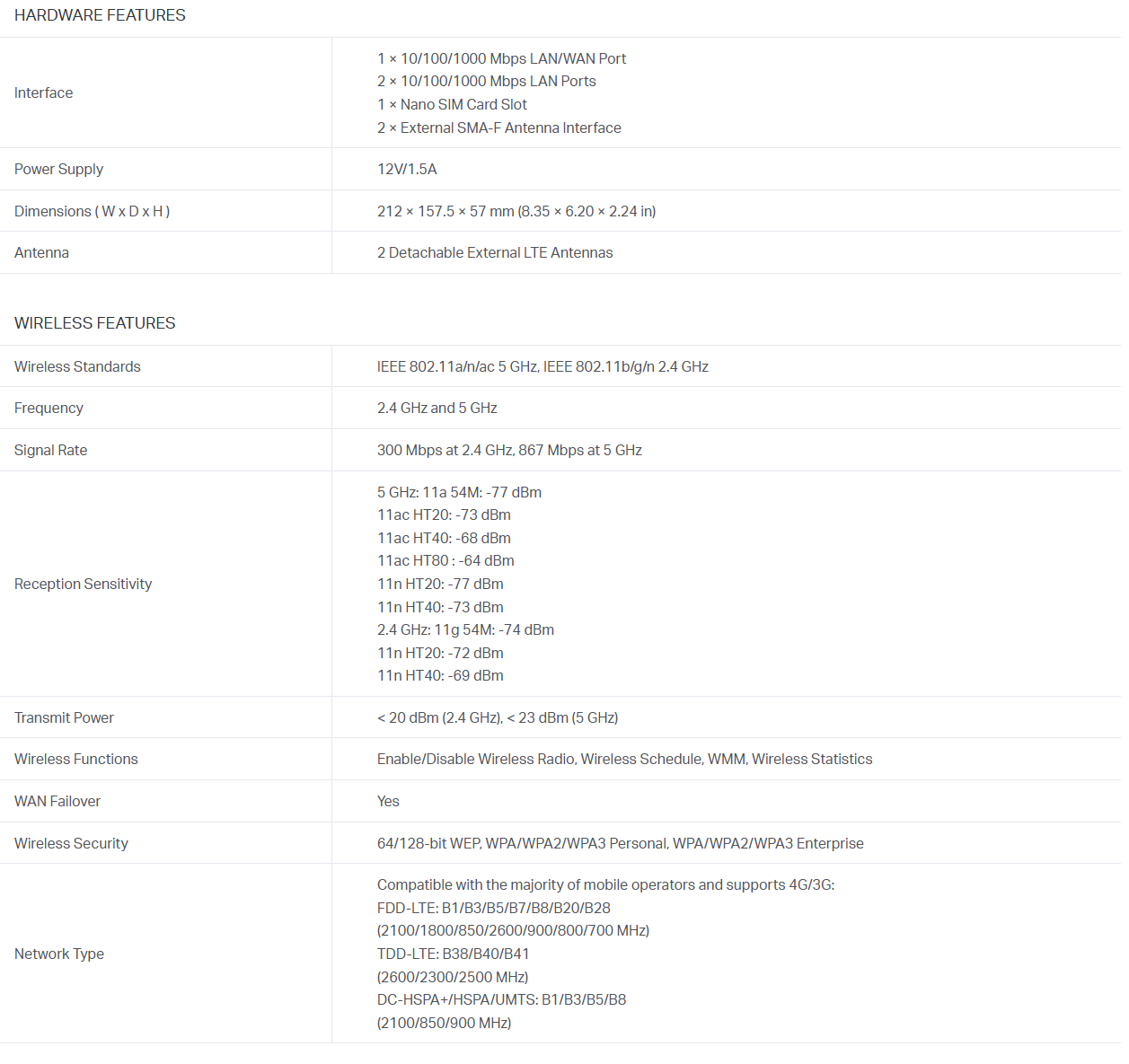 HARDWARE FEATURES

| | |
|---|---|
| Interface | 1 × 10/100/1000 Mbps LAN/WAN Port<br>2 × 10/100/1000 Mbps LAN Ports<br>1 × Nano SIM Card Slot<br>2 × External SMA-F Antenna Interface |
| Power Supply | 12V/1.5A |
| Dimensions ( W x D x H ) | 212 × 157.5 × 57 mm (8.35 × 6.20 × 2.24 in) |
| Antenna | 2 Detachable External LTE Antennas |

WIRELESS FEATURES

| | |
|---|---|
| Wireless Standards | IEEE 802.11a/n/ac 5 GHz, IEEE 802.11b/g/n 2.4 GHz |
| Frequency | 2.4 GHz and 5 GHz |
| Signal Rate | 300 Mbps at 2.4 GHz, 867 Mbps at 5 GHz |
| Reception Sensitivity | 5 GHz: 11a 54M: -77 dBm<br>11ac HT20: -73 dBm<br>11ac HT40: -68 dBm<br>11ac HT80 : -64 dBm<br>11n HT20: -77 dBm<br>11n HT40: -73 dBm<br>2.4 GHz: 11g 54M: -74 dBm<br>11n HT20: -72 dBm<br>11n HT40: -69 dBm |
| Transmit Power | < 20 dBm (2.4 GHz), < 23 dBm (5 GHz) |
| Wireless Functions | Enable/Disable Wireless Radio, Wireless Schedule, WMM, Wireless Statistics |
| WAN Failover | Yes |
| Wireless Security | 64/128-bit WEP, WPA/WPA2/WPA3 Personal, WPA/WPA2/WPA3 Enterprise |
| Network Type | Compatible with the majority of mobile operators and supports 4G/3G:<br>FDD-LTE: B1/B3/B5/B7/B8/B20/B28<br>(2100/1800/850/2600/900/800/700 MHz)<br>TDD-LTE: B38/B40/B41<br>(2600/2300/2500 MHz)<br>DC-HSPA+/HSPA/UMTS: B1/B3/B5/B8<br>(2100/850/900 MHz) |